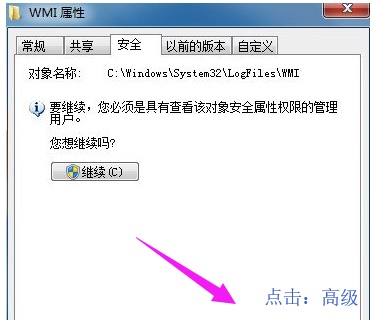 WMI 属性

常规 共享 安全 以前的版本 自定义

对象名称: C:\Windows\System32\LogFiles\WMI

要继续，您必须是具有查看该对象安全属性权限的管理用户。

您想继续吗?

继续(C)

点击：高级